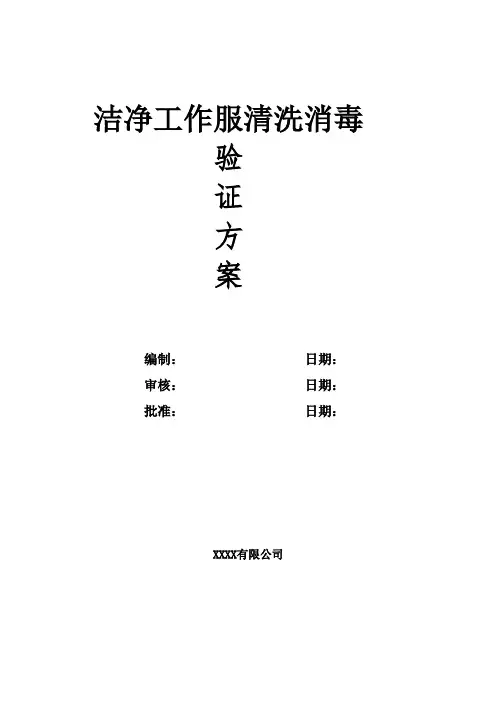 洁净工作服清洗消毒

验

证

方

案

编制： 日期：

审核： 日期：

批准： 日期：

XXXX有限公司